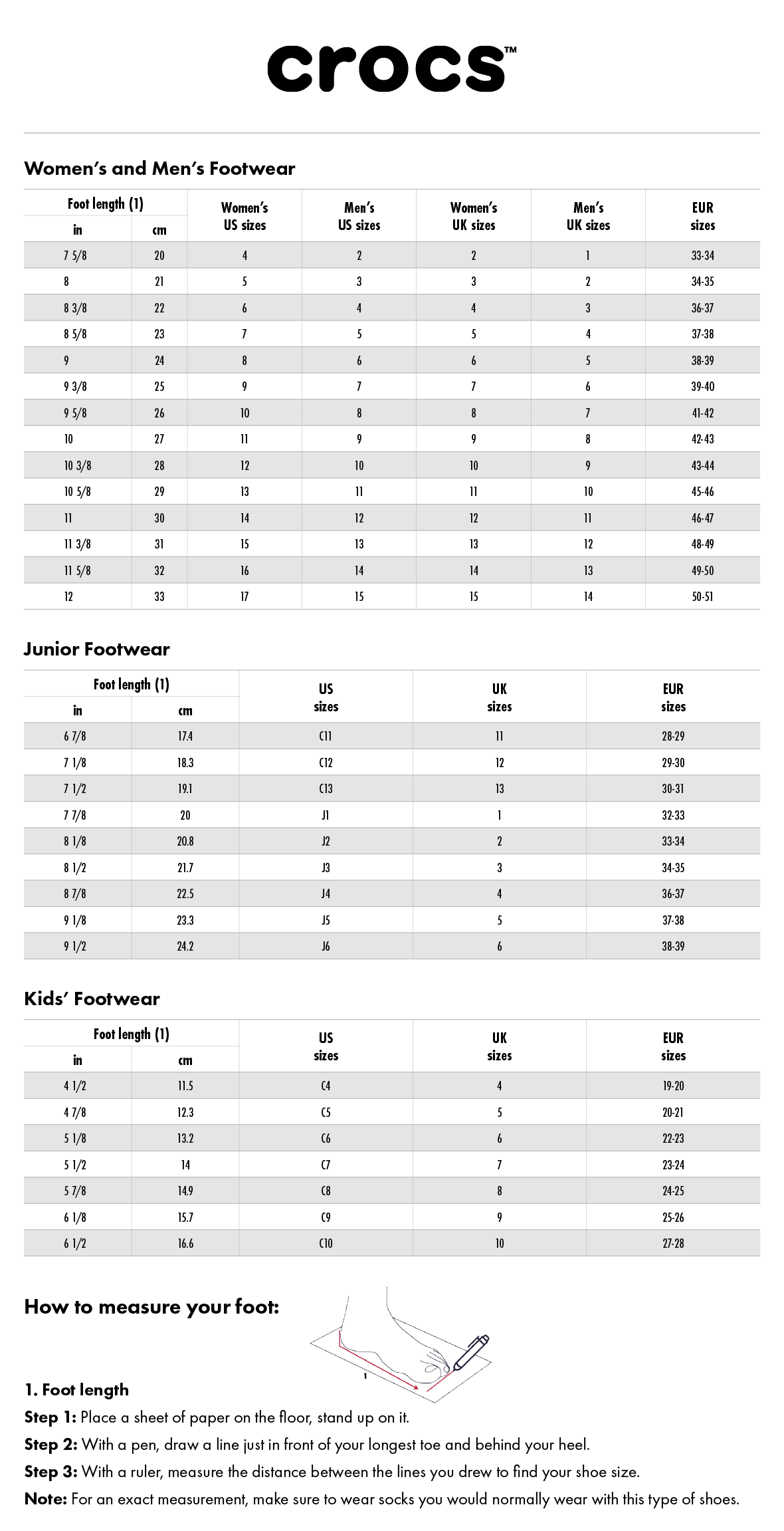 crocs™

Women's and Men's Footwear

| Foot length (1) in | Foot length (1) cm | Women's US sizes | Men's US sizes | Women's UK sizes | Men's UK sizes | EUR sizes |
|---|---|---|---|---|---|---|
| 7 5/8 | 20 | 4 | 2 | 2 | 1 | 33-34 |
| 8 | 21 | 5 | 3 | 3 | 2 | 34-35 |
| 8 3/8 | 22 | 6 | 4 | 4 | 3 | 36-37 |
| 8 5/8 | 23 | 7 | 5 | 5 | 4 | 37-38 |
| 9 | 24 | 8 | 6 | 6 | 5 | 38-39 |
| 9 3/8 | 25 | 9 | 7 | 7 | 6 | 39-40 |
| 9 5/8 | 26 | 10 | 8 | 8 | 7 | 41-42 |
| 10 | 27 | 11 | 9 | 9 | 8 | 42-43 |
| 10 3/8 | 28 | 12 | 10 | 10 | 9 | 43-44 |
| 10 5/8 | 29 | 13 | 11 | 11 | 10 | 45-46 |
| 11 | 30 | 14 | 12 | 12 | 11 | 46-47 |
| 11 3/8 | 31 | 15 | 13 | 13 | 12 | 48-49 |
| 11 5/8 | 32 | 16 | 14 | 14 | 13 | 49-50 |
| 12 | 33 | 17 | 15 | 15 | 14 | 50-51 |

Junior Footwear

| Foot length (1) in | Foot length (1) cm | US sizes | UK sizes | EUR sizes |
|---|---|---|---|---|
| 6 7/8 | 17.4 | C11 | 11 | 28-29 |
| 7 1/8 | 18.3 | C12 | 12 | 29-30 |
| 7 1/2 | 19.1 | C13 | 13 | 30-31 |
| 7 7/8 | 20 | J1 | 1 | 32-33 |
| 8 1/8 | 20.8 | J2 | 2 | 33-34 |
| 8 1/2 | 21.7 | J3 | 3 | 34-35 |
| 8 7/8 | 22.5 | J4 | 4 | 36-37 |
| 9 1/8 | 23.3 | J5 | 5 | 37-38 |
| 9 1/2 | 24.2 | J6 | 6 | 38-39 |

Kids' Footwear

| Foot length (1) in | Foot length (1) cm | US sizes | UK sizes | EUR sizes |
|---|---|---|---|---|
| 4 1/2 | 11.5 | C4 | 4 | 19-20 |
| 4 7/8 | 12.3 | C5 | 5 | 20-21 |
| 5 1/8 | 13.2 | C6 | 6 | 22-23 |
| 5 1/2 | 14 | C7 | 7 | 23-24 |
| 5 7/8 | 14.9 | C8 | 8 | 24-25 |
| 6 1/8 | 15.7 | C9 | 9 | 25-26 |
| 6 1/2 | 16.6 | C10 | 10 | 27-28 |

How to measure your foot:

1

1. Foot length
Step 1: Place a sheet of paper on the floor, stand up on it.
Step 2: With a pen, draw a line just in front of your longest toe and behind your heel.
Step 3: With a ruler, measure the distance between the lines you drew to find your shoe size.
Note: For an exact measurement, make sure to wear socks you would normally wear with this type of shoes.